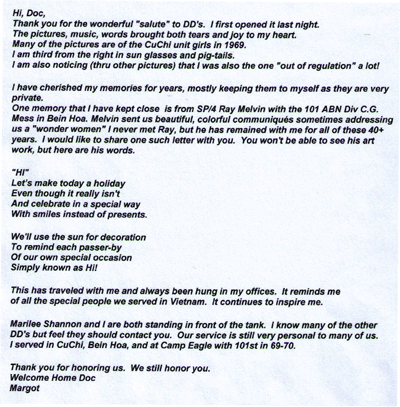 Hi, Doc,
Thank you for the wonderful "salute" to DD's. I first opened it last night. The pictures, music, words brought both tears and joy to my heart. Many of the pictures are of the CuChi unit girls in 1969. I am third from the right in sun glasses and pig-tails. I am also noticing (thru other pictures) that I was also the one "out of regulation" a lot!

I have cherished my memories for years, mostly keeping them to myself as they are very private.
One memory that I have kept close is from SP/4 Ray Melvin with the 101 ABN Div C.G. Mess in Bein Hoa. Melvin sent us beautiful, colorful communiqués sometimes addressing us a "wonder women" I never met Ray, but he has remained with me for all of these 40+ years. I would like to share one such letter with you. You won't be able to see his art work, but here are his words.

"HI"
Let's make today a holiday
Even though it really isn't
And celebrate in a special way
With smiles instead of presents.

We'll use the sun for decoration
To remind each passer-by
Of our own special occasion
Simply known as Hi!

This has traveled with me and always been hung in my offices. It reminds me of all the special people we served in Vietnam. It continues to inspire me.

Marilee Shannon and I are both standing in front of the tank. I know many of the other DD's but feel they should contact you. Our service is still very personal to many of us. I served in CuChi, Bein Hoa, and at Camp Eagle with 101st in 69-70.

Thank you for honoring us. We still honor you.
Welcome Home Doc
Margot